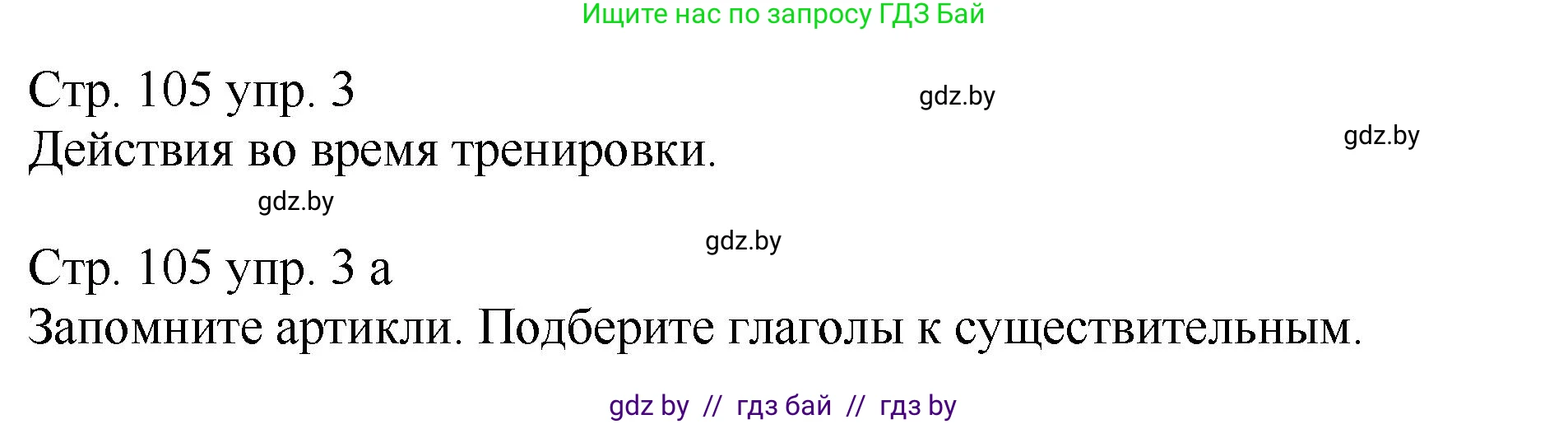 Ищите нас по запросу ГДЗ Бай

Стр. 105 упр. 3
gdz.by
Действия во время тренировки.
gdz.by

gdz.by

gdz.by
Стр. 105 упр. 3 а
Запомните артикли. Подберите глаголы к существительным.

gdz by // гдз бай // гдз by